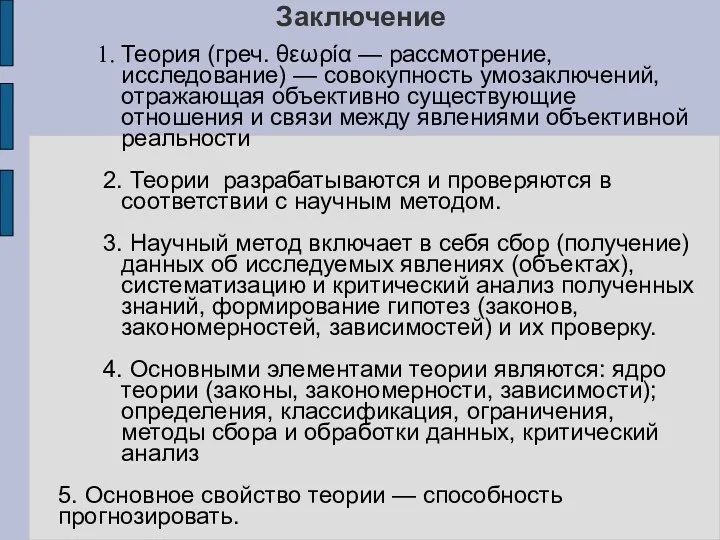 Заключение

1. Теория (греч. θεωρία — рассмотрение, исследование) — совокупность умозаключений, отражающая объективно существующие отношения и связи между явлениями объективной реальности

2. Теории разрабатываются и проверяются в соответствии с научным методом.

3. Научный метод включает в себя сбор (получение) данных об исследуемых явлениях (объектах), систематизацию и критический анализ полученных знаний, формирование гипотез (законов, закономерностей, зависимостей) и их проверку.

4. Основными элементами теории являются: ядро теории (законы, закономерности, зависимости); определения, классификация, ограничения, методы сбора и обработки данных, критический анализ

5. Основное свойство теории — способность прогнозировать.